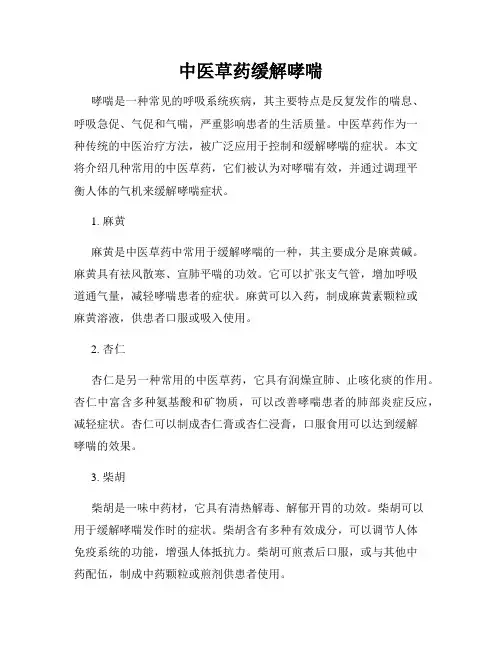 中医草药缓解哮喘

哮喘是一种常见的呼吸系统疾病，其主要特点是反复发作的喘息、呼吸急促、气促和气喘，严重影响患者的生活质量。中医草药作为一种传统的中医治疗方法，被广泛应用于控制和缓解哮喘的症状。本文将介绍几种常用的中医草药，它们被认为对哮喘有效，并通过调理平衡人体的气机来缓解哮喘症状。

1. 麻黄

麻黄是中医草药中常用于缓解哮喘的一种，其主要成分是麻黄碱。麻黄具有祛风散寒、宣肺平喘的功效。它可以扩张支气管，增加呼吸道通气量，减轻哮喘患者的症状。麻黄可以入药，制成麻黄素颗粒或麻黄溶液，供患者口服或吸入使用。

2. 杏仁

杏仁是另一种常用的中医草药，它具有润燥宣肺、止咳化痰的作用。杏仁中富含多种氨基酸和矿物质，可以改善哮喘患者的肺部炎症反应，减轻症状。杏仁可以制成杏仁膏或杏仁浸膏，口服食用可以达到缓解哮喘的效果。

3. 柴胡

柴胡是一味中药材，它具有清热解毒、解郁开胃的功效。柴胡可以用于缓解哮喘发作时的症状。柴胡含有多种有效成分，可以调节人体免疫系统的功能，增强人体抵抗力。柴胡可煎煮后口服，或与其他中药配伍，制成中药颗粒或煎剂供患者使用。